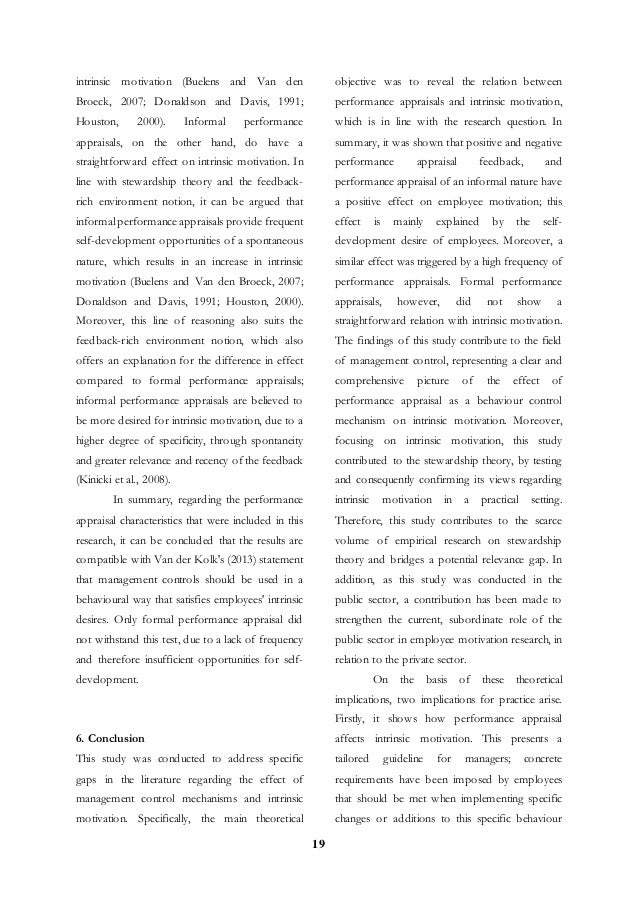 intrinsic motivation (Buelens and Van den Broeck, 2007; Donaldson and Davis, 1991; Houston, 2000). Informal performance appraisals, on the other hand, do have a straightforward effect on intrinsic motivation. In line with stewardship theory and the feedback-rich environment notion, it can be argued that informal performance appraisals provide frequent self-development opportunities of a spontaneous nature, which results in an increase in intrinsic motivation (Buelens and Van den Broeck, 2007; Donaldson and Davis, 1991; Houston, 2000). Moreover, this line of reasoning also suits the feedback-rich environment notion, which also offers an explanation for the difference in effect compared to formal performance appraisals; informal performance appraisals are believed to be more desired for intrinsic motivation, due to a higher degree of specificity, through spontaneity and greater relevance and recency of the feedback (Kinicki et al., 2008).

In summary, regarding the performance appraisal characteristics that were included in this research, it can be concluded that the results are compatible with Van der Kolk's (2013) statement that management controls should be used in a behavioural way that satisfies employees' intrinsic desires. Only formal performance appraisal did not withstand this test, due to a lack of frequency and therefore insufficient opportunities for self-development.

6. Conclusion
This study was conducted to address specific gaps in the literature regarding the effect of management control mechanisms and intrinsic motivation. Specifically, the main theoretical objective was to reveal the relation between performance appraisals and intrinsic motivation, which is in line with the research question. In summary, it was shown that positive and negative performance appraisal feedback, and performance appraisal of an informal nature have a positive effect on employee motivation; this effect is mainly explained by the self-development desire of employees. Moreover, a similar effect was triggered by a high frequency of performance appraisals. Formal performance appraisals, however, did not show a straightforward relation with intrinsic motivation. The findings of this study contribute to the field of management control, representing a clear and comprehensive picture of the effect of performance appraisal as a behaviour control mechanism on intrinsic motivation. Moreover, focusing on intrinsic motivation, this study contributed to the stewardship theory, by testing and consequently confirming its views regarding intrinsic motivation in a practical setting. Therefore, this study contributes to the scarce volume of empirical research on stewardship theory and bridges a potential relevance gap. In addition, as this study was conducted in the public sector, a contribution has been made to strengthen the current, subordinate role of the public sector in employee motivation research, in relation to the private sector.

On the basis of these theoretical implications, two implications for practice arise. Firstly, it shows how performance appraisal affects intrinsic motivation. This presents a tailored guideline for managers; concrete requirements have been imposed by employees that should be met when implementing specific changes or additions to this specific behaviour

19